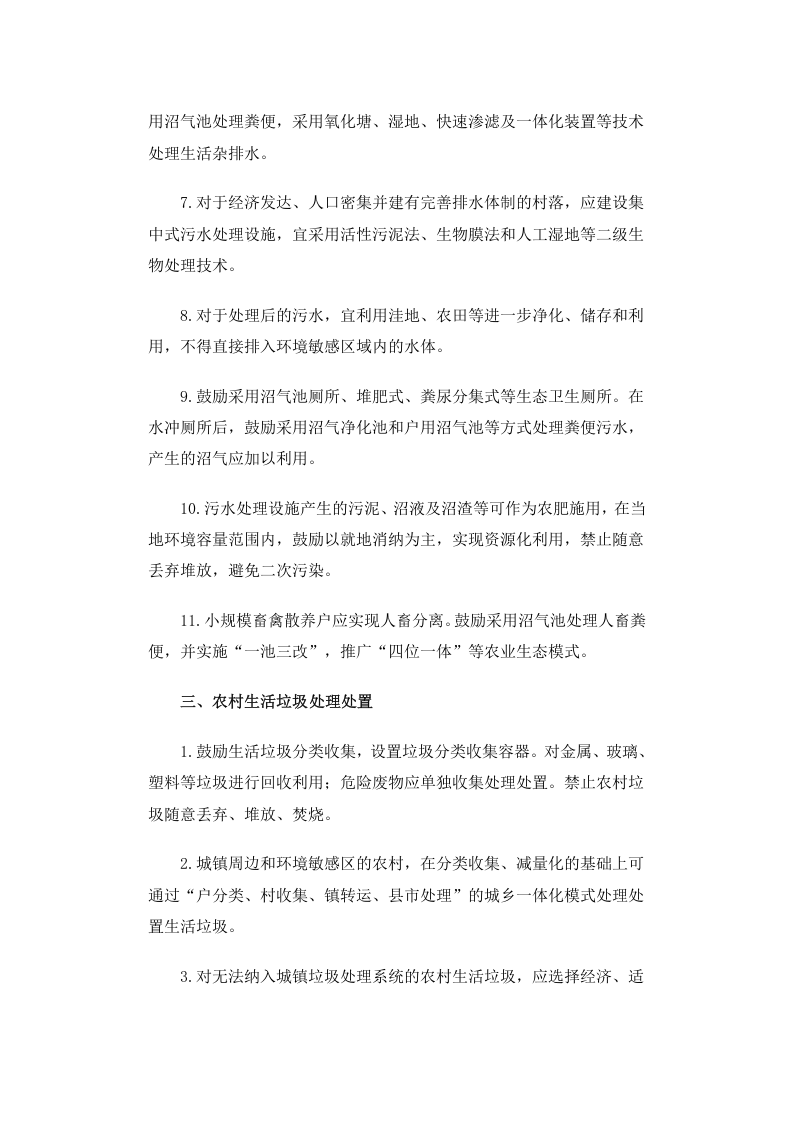 用沼气池处理粪便，采用氧化塘、湿地、快速渗滤及一体化装置等技术处理生活杂排水。

7.对于经济发达、人口密集并建有完善排水体制的村落，应建设集中式污水处理设施，宜采用活性污泥法、生物膜法和人工湿地等二级生物处理技术。

8.对于处理后的污水，宜利用洼地、农田等进一步净化、储存和利用，不得直接排入环境敏感区域内的水体。

9.鼓励采用沼气池厕所、堆肥式、粪尿分集式等生态卫生厕所。在水冲厕所后，鼓励采用沼气净化池和户用沼气池等方式处理粪便污水，产生的沼气应加以利用。

10.污水处理设施产生的污泥、沼液及沼渣等可作为农肥施用，在当地环境容量范围内，鼓励以就地消纳为主，实现资源化利用，禁止随意丢弃堆放，避免二次污染。

11.小规模畜禽散养户应实现人畜分离。鼓励采用沼气池处理人畜粪便，并实施“一池三改”，推广“四位一体”等农业生态模式。

三、农村生活垃圾处理处置

1.鼓励生活垃圾分类收集，设置垃圾分类收集容器。对金属、玻璃、塑料等垃圾进行回收利用；危险废物应单独收集处理处置。禁止农村垃圾随意丢弃、堆放、焚烧。

2.城镇周边和环境敏感区的农村，在分类收集、减量化的基础上可通过“户分类、村收集、镇转运、县市处理”的城乡一体化模式处理处置生活垃圾。

3.对无法纳入城镇垃圾处理系统的农村生活垃圾，应选择经济、适